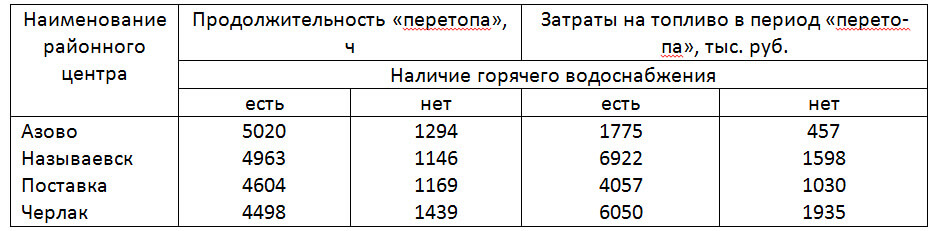 | Наименование районного центра | Продолжительность «перетопа», ч | | Затраты на топливо в период «перетопа», тыс. руб. | |
|---|---|---|---|---|
| | Наличие горячего водоснабжения | | | |
| | есть | нет | есть | нет |
| Азово | 5020 | 1294 | 1775 | 457 |
| Называевск | 4963 | 1146 | 6922 | 1598 |
| Поставка | 4604 | 1169 | 4057 | 1030 |
| Черлак | 4498 | 1439 | 6050 | 1935 |